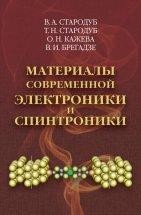 В. А. СТАРОДУБ
Т. Н. СТАРОДУБ
О. Н. КАЖЕВА
В. И. БРЕГАДЗЕ

МАТЕРИАЛЫ
СОВРЕМЕННОЙ
ЭЛЕКТРОНИКИ
И
СПИНТРОНИКИ